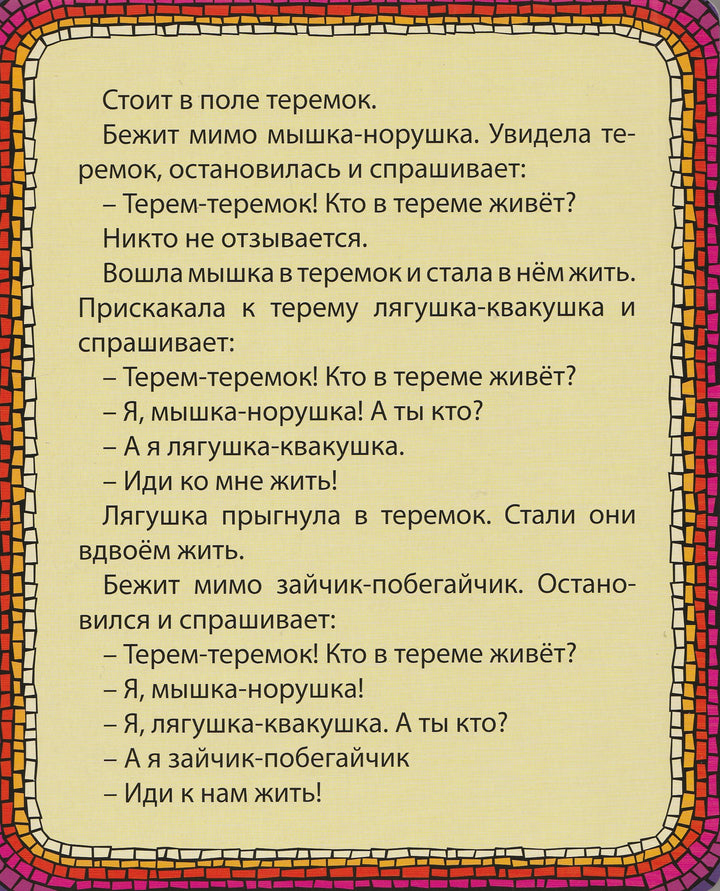 Стоит в поле теремок.

Бежит мимо мышка-норушка. Увидела теремок, остановилась и спрашивает:

– Терем-теремок! Кто в тереме живёт?

Никто не отзывается.

Вошла мышка в теремок и стала в нём жить. Прискакала к терему лягушка-квакушка и спрашивает:

– Терем-теремок! Кто в тереме живёт?

– Я, мышка-норушка! А ты кто?

– А я лягушка-квакушка.

– Иди ко мне жить!

Лягушка прыгнула в теремок. Стали они вдвоём жить.

Бежит мимо зайчик-побегайчик. Остановился и спрашивает:

– Терем-теремок! Кто в тереме живёт?

– Я, мышка-норушка!

– Я, лягушка-квакушка. А ты кто?

– А я зайчик-побегайчик

– Иди к нам жить!